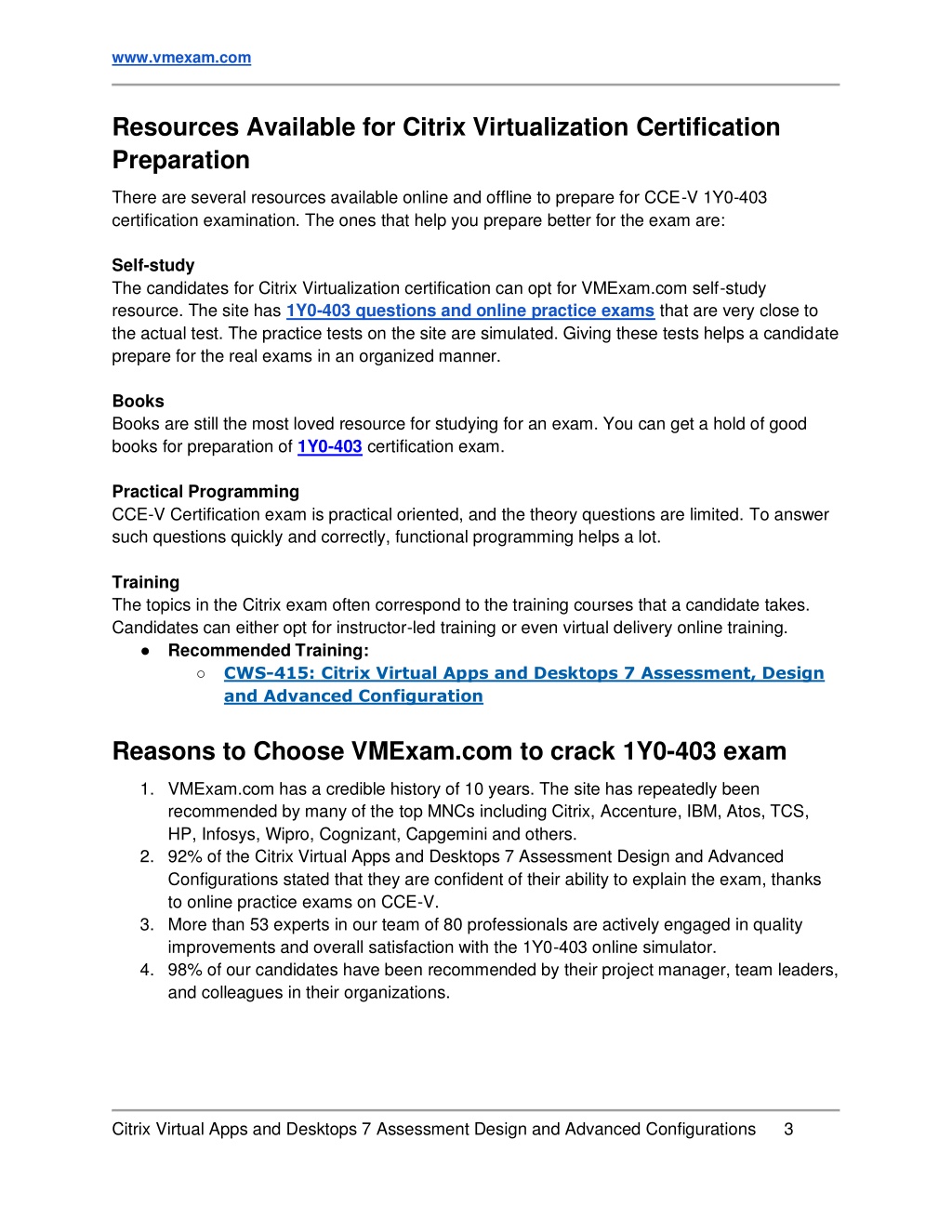 www.vmexam.com

Resources Available for Citrix Virtualization Certification Preparation

There are several resources available online and offline to prepare for CCE-V 1Y0-403 certification examination. The ones that help you prepare better for the exam are:

Self-study
The candidates for Citrix Virtualization certification can opt for VMExam.com self-study resource. The site has 1Y0-403 questions and online practice exams that are very close to the actual test. The practice tests on the site are simulated. Giving these tests helps a candidate prepare for the real exams in an organized manner.

Books
Books are still the most loved resource for studying for an exam. You can get a hold of good books for preparation of 1Y0-403 certification exam.

Practical Programming
CCE-V Certification exam is practical oriented, and the theory questions are limited. To answer such questions quickly and correctly, functional programming helps a lot.

Training
The topics in the Citrix exam often correspond to the training courses that a candidate takes. Candidates can either opt for instructor-led training or even virtual delivery online training.
● Recommended Training:
○ CWS-415: Citrix Virtual Apps and Desktops 7 Assessment, Design and Advanced Configuration

Reasons to Choose VMExam.com to crack 1Y0-403 exam

1. VMExam.com has a credible history of 10 years. The site has repeatedly been recommended by many of the top MNCs including Citrix, Accenture, IBM, Atos, TCS, HP, Infosys, Wipro, Cognizant, Capgemini and others.
2. 92% of the Citrix Virtual Apps and Desktops 7 Assessment Design and Advanced Configurations stated that they are confident of their ability to explain the exam, thanks to online practice exams on CCE-V.
3. More than 53 experts in our team of 80 professionals are actively engaged in quality improvements and overall satisfaction with the 1Y0-403 online simulator.
4. 98% of our candidates have been recommended by their project manager, team leaders, and colleagues in their organizations.

Citrix Virtual Apps and Desktops 7 Assessment Design and Advanced Configurations 3